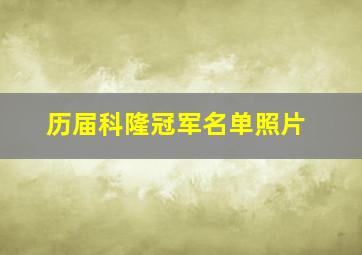 历届科隆冠军名单照片